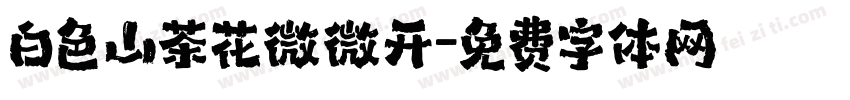 白色山茶花微微开-免费字体网